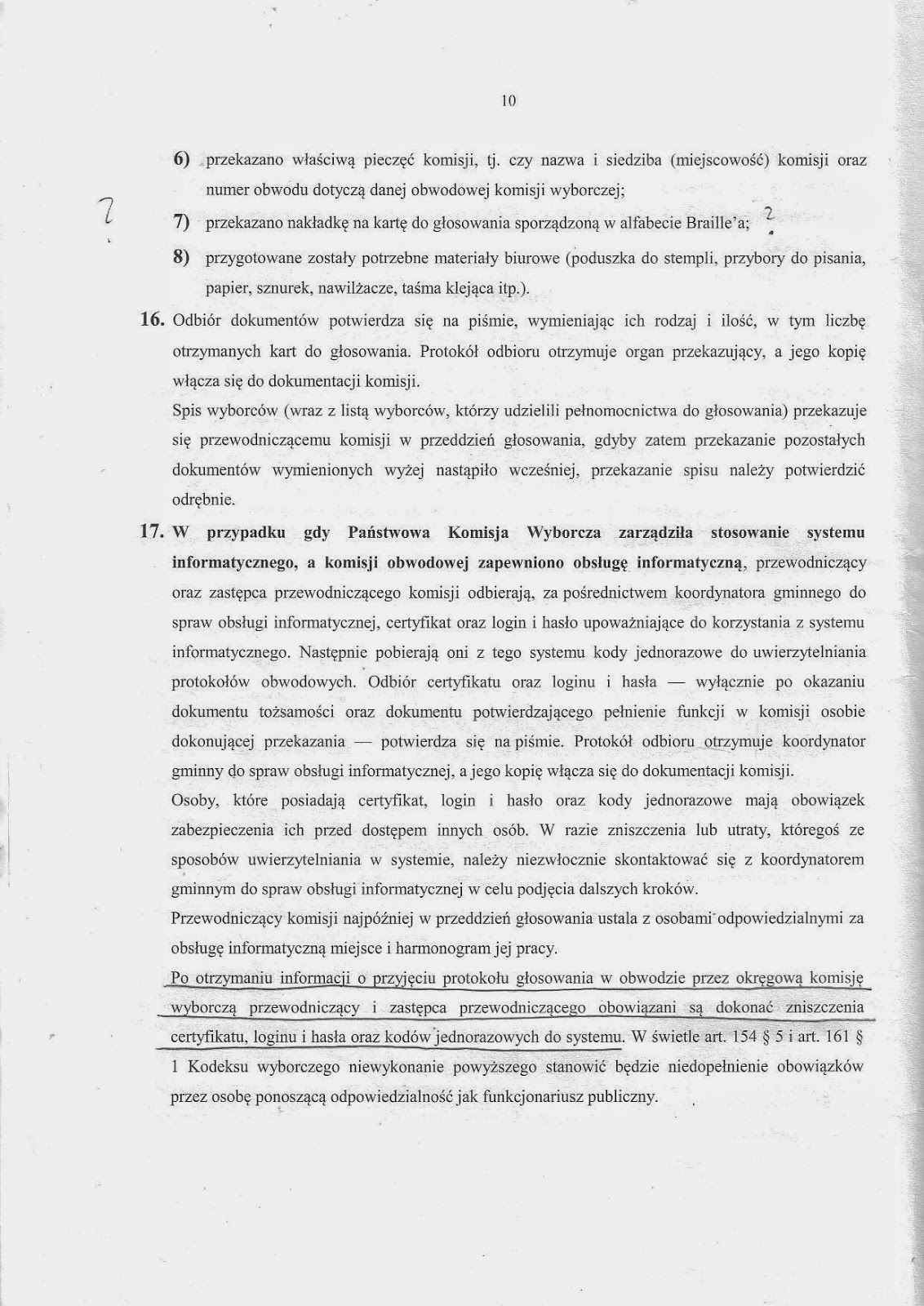 10

6) przekazano właściwą pieczęć komisji, tj. czy nazwa i siedziba (miejscowość) komisji oraz numer obwodu dotyczą danej obwodowej komisji wyborczej;

?

7) przekazano nakładkę na kartę do głosowania sporządzoną w alfabecie Braille'a; ?

8) przygotowane zostały potrzebne materiały biurowe (poduszka do stempli, przybory do pisania, papier, sznurek, nawilżacze, taśma klejąca itp.).

16. Odbiór dokumentów potwierdza się na piśmie, wymieniając ich rodzaj i ilość, w tym liczbę otrzymanych kart do głosowania. Protokół odbioru otrzymuje organ przekazujący, a jego kopię włącza się do dokumentacji komisji.

Spis wyborców (wraz z listą wyborców, którzy udzielili pełnomocnictwa do głosowania) przekazuje się przewodniczącemu komisji w przeddzień głosowania, gdyby zatem przekazanie pozostałych dokumentów wymienionych wyżej nastąpiło wcześniej, przekazanie spisu należy potwierdzić odrębnie.

17. W przypadku gdy Państwowa Komisja Wyborcza zarządziła stosowanie systemu informatycznego, a komisji obwodowej zapewniono obsługę informatyczną, przewodniczący oraz zastępca przewodniczącego komisji odbierają, za pośrednictwem koordynatora gminnego do spraw obsługi informatycznej, certyfikat oraz login i hasło upoważniające do korzystania z systemu informatycznego. Następnie pobierają oni z tego systemu kody jednorazowe do uwierzytelniania protokołów obwodowych. Odbiór certyfikatu oraz loginu i hasła — wyłącznie po okazaniu dokumentu tożsamości oraz dokumentu potwierdzającego pełnienie funkcji w komisji osobie dokonującej przekazania — potwierdza się na piśmie. Protokół odbioru otrzymuje koordynator gminny do spraw obsługi informatycznej, a jego kopię włącza się do dokumentacji komisji.

Osoby, które posiadają certyfikat, login i hasło oraz kody jednorazowe mają obowiązek zabezpieczenia ich przed dostępem innych osób. W razie zniszczenia lub utraty, któregoś ze sposobów uwierzytelniania w systemie, należy niezwłocznie skontaktować się z koordynatorem gminnym do spraw obsługi informatycznej w celu podjęcia dalszych kroków.

Przewodniczący komisji najpóźniej w przeddzień głosowania ustala z osobami odpowiedzialnymi za obsługę informatyczną miejsce i harmonogram jej pracy.

Po otrzymaniu informacji o przyjęciu protokołu głosowania w obwodzie przez okręgową komisję wyborczą przewodniczący i zastępca przewodniczącego obowiązani są dokonać zniszczenia certyfikatu, loginu i hasła oraz kodów jednorazowych do systemu. W świetle art. 154 § 5 i art. 161 § 1 Kodeksu wyborczego niewykonanie powyższego stanowić będzie niedopełnienie obowiązków przez osobę ponoszącą odpowiedzialność jak funkcjonariusz publiczny.